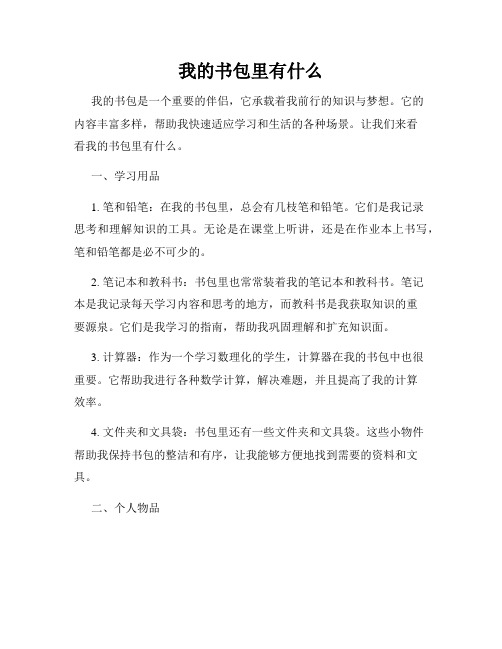 我的书包里有什么

我的书包是一个重要的伴侣，它承载着我前行的知识与梦想。它的内容丰富多样，帮助我快速适应学习和生活的各种场景。让我们来看看我的书包里有什么。

一、学习用品

1. 笔和铅笔：在我的书包里，总会有几枝笔和铅笔。它们是我记录思考和理解知识的工具。无论是在课堂上听讲，还是在作业本上书写，笔和铅笔都是必不可少的。

2. 笔记本和教科书：书包里也常常装着我的笔记本和教科书。笔记本是我记录每天学习内容和思考的地方，而教科书是我获取知识的重要源泉。它们是我学习的指南，帮助我巩固理解和扩充知识面。

3. 计算器：作为一个学习数理化的学生，计算器在我的书包中也很重要。它帮助我进行各种数学计算，解决难题，并且提高了我的计算效率。

4. 文件夹和文具袋：书包里还有一些文件夹和文具袋。这些小物件帮助我保持书包的整洁和有序，让我能够方便地找到需要的资料和文具。

二、个人物品